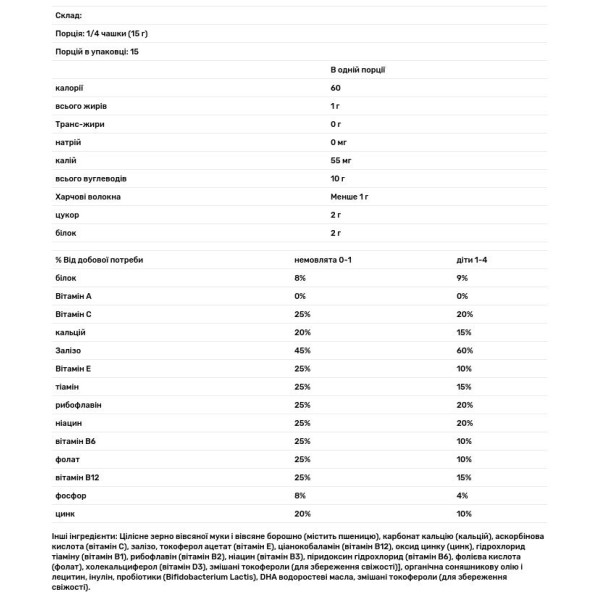 Склад:

Порція: 1/4 чашки (15 г)

Порцій в упаковці: 15

| | В одній порції |
|---|---|
| калорії | 60 |
| всього жирів | 1 г |
| Транс-жири | 0 г |
| натрій | 0 мг |
| калій | 55 мг |
| всього вуглеводів | 10 г |
| Харчові волокна | Менше 1 г |
| цукор | 2 г |
| білок | 2 г |

| % Від добової потреби | немовлята 0-1 | діти 1-4 |
|---|---|---|
| білок | 8% | 9% |
| Вітамін А | 0% | 0% |
| Вітамін С | 25% | 20% |
| кальцій | 20% | 15% |
| Залізо | 45% | 60% |
| Вітамін Е | 25% | 10% |
| тіамін | 25% | 15% |
| рибофлавін | 25% | 20% |
| ніацин | 25% | 20% |
| вітамін В6 | 25% | 10% |
| фолат | 25% | 10% |
| вітамін В12 | 25% | 15% |
| фосфор | 8% | 4% |
| цинк | 20% | 10% |

Інші інгредієнти: Цілісне зерно вівсяної муки і вівсяне борошно (містить пшеницю), карбонат кальцію (кальцій), аскорбінова кислота (вітамін С), залізо, токоферол ацетат (вітамін Е), ціанокобаламін (вітамін В12), оксид цинку (цинк), гідрохлорид тіаміну (вітамін В1), рибофлавін (вітамін В2), ніацин (вітамін В3), піридоксин гідрохлорид (вітамін В6), фолієва кислота (фолат), холекальциферол (вітамін D3), змішані токофероли (для збереження свіжості)], органічна соняшникову олію і лецитин, інулін, пробіотики (Bifidobacterium Lactis), DHA водоростеві масла, змішані токофероли (для збереження свіжості).